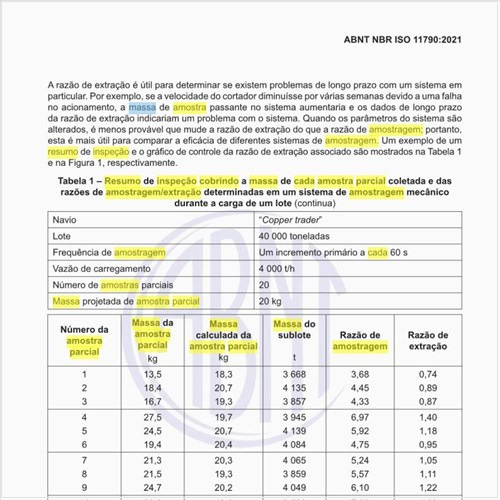 ABNT NBR ISO 11790:2021

A razão de extração é útil para determinar se existem problemas de longo prazo com um sistema em particular. Por exemplo, se a velocidade do cortador diminuísse por várias semanas devido a uma falha no acionamento, a massa de amostra passante no sistema aumentaria e os dados de longo prazo da razão de extração indicariam um problema com o sistema. Quando os parâmetros do sistema são alterados, é menos provável que mude a razão de extração do que a razão de amostragem; portanto, esta é mais útil para comparar a eficácia de diferentes sistemas de amostragem. Um exemplo de um resumo de inspeção e o gráfico de controle da razão de extração associado são mostrados na Tabela 1 e na Figura 1, respectivamente.

Tabela 1 – Resumo de inspeção cobrindo a massa de cada amostra parcial coletada e das razões de amostragem/extração determinadas em um sistema de amostragem mecânico durante a carga de um lote (continua)

| Navio | "Copper trader" |
|---|---|
| Lote | 40 000 toneladas |
| Frequência de amostragem | Um incremento primário a cada 60 s |
| Vazão de carregamento | 4 000 t/h |
| Número de amostras parciais | 20 |
| Massa projetada de amostra parcial | 20 kg |

| Número da amostra parcial | Massa da amostra parcial kg | Massa calculada da amostra parcial kg | Massa do sublote t | Razão de amostragem | Razão de extração |
|---|---|---|---|---|---|
| 1 | 13,5 | 18,3 | 3 668 | 3,68 | 0,74 |
| 2 | 18,4 | 20,7 | 4 135 | 4,45 | 0,89 |
| 3 | 16,7 | 19,3 | 3 857 | 4,33 | 0,87 |
| 4 | 27,5 | 19,7 | 3 945 | 6,97 | 1,40 |
| 5 | 24,5 | 20,7 | 4 139 | 5,92 | 1,18 |
| 6 | 19,4 | 20,4 | 4 084 | 4,75 | 0,95 |
| 7 | 21,3 | 20,3 | 4 065 | 5,24 | 1,05 |
| 8 | 21,5 | 19,3 | 3 859 | 5,57 | 1,11 |
| 9 | 24,7 | 20,2 | 4 049 | 6,10 | 1,22 |